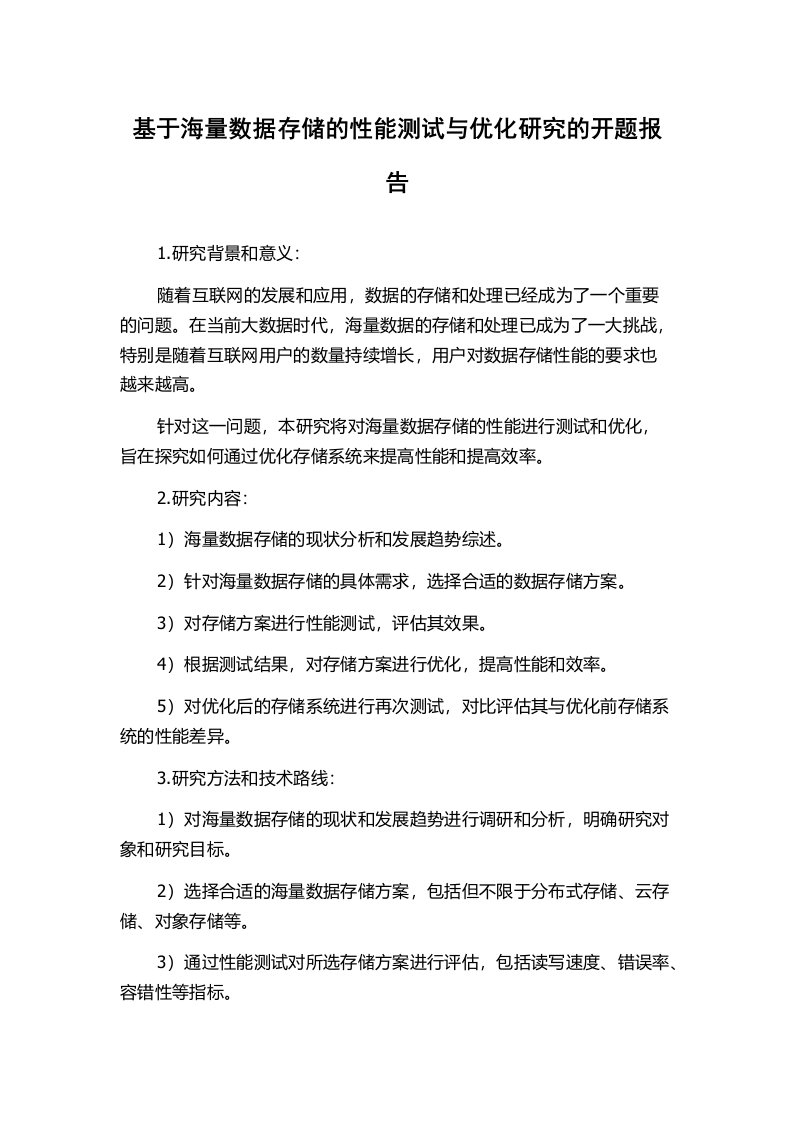 基于海量数据存储的性能测试与优化研究的开题报告

1.研究背景和意义：

随着互联网的发展和应用，数据的存储和处理已经成为了一个重要的问题。在当前大数据时代，海量数据的存储和处理已成为了一大挑战，特别是随着互联网用户的数量持续增长，用户对数据存储性能的要求也越来越高。

针对这一问题，本研究将对海量数据存储的性能进行测试和优化，旨在探究如何通过优化存储系统来提高性能和提高效率。

2.研究内容：

1）海量数据存储的现状分析和发展趋势综述。

2）针对海量数据存储的具体需求，选择合适的数据存储方案。

3）对存储方案进行性能测试，评估其效果。

4）根据测试结果，对存储方案进行优化，提高性能和效率。

5）对优化后的存储系统进行再次测试，对比评估其与优化前存储系统的性能差异。

3.研究方法和技术路线：

1）对海量数据存储的现状和发展趋势进行调研和分析，明确研究对象和研究目标。

2）选择合适的海量数据存储方案，包括但不限于分布式存储、云存储、对象存储等。

3）通过性能测试对所选存储方案进行评估，包括读写速度、错误率、容错性等指标。